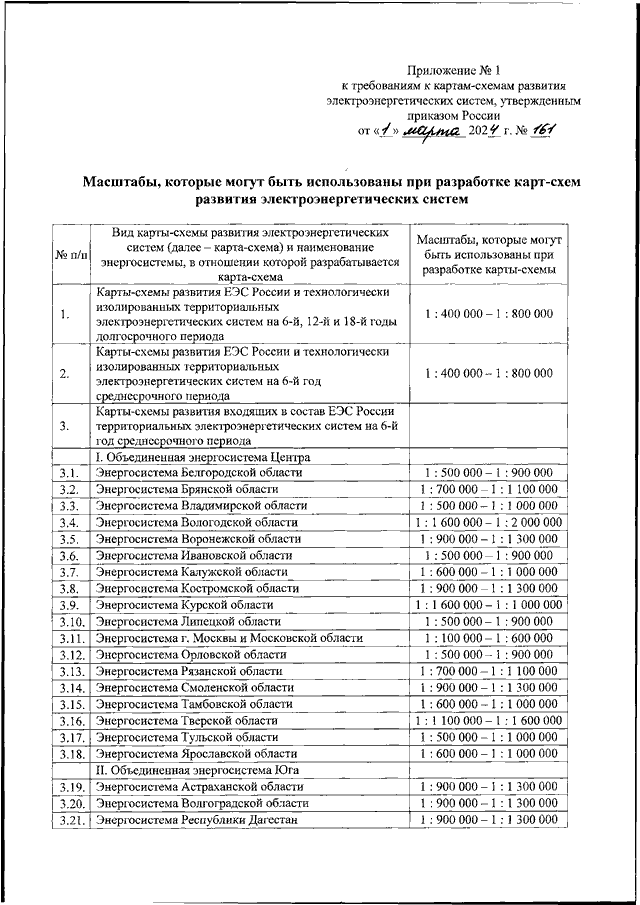 Приложение № 1
к требованиям к картам-схемам развития электроэнергетических систем, утвержденным приказом России
от «1» марта 2024 г. № 161

Масштабы, которые могут быть использованы при разработке карт-схем развития электроэнергетических систем

| № п/п | Вид карты-схемы развития электроэнергетических систем (далее – карта-схема) и наименование энергосистемы, в отношении которой разрабатывается карта-схема | Масштабы, которые могут быть использованы при разработке карты-схемы |
|---|---|---|
| 1. | Карты-схемы развития ЕЭС России и технологически изолированных территориальных электроэнергетических систем на 6-й, 12-й и 18-й годы долгосрочного периода | 1 : 400 000 – 1 : 800 000 |
| 2. | Карты-схемы развития ЕЭС России и технологически изолированных территориальных электроэнергетических систем на 6-й год среднесрочного периода | 1 : 400 000 – 1 : 800 000 |
| 3. | Карты-схемы развития входящих в состав ЕЭС России территориальных электроэнергетических систем на 6-й год среднесрочного периода | |
| | I. Объединенная энергосистема Центра | |
| 3.1. | Энергосистема Белгородской области | 1 : 500 000 – 1 : 900 000 |
| 3.2. | Энергосистема Брянской области | 1 : 700 000 – 1 : 1 100 000 |
| 3.3. | Энергосистема Владимирской области | 1 : 500 000 – 1 : 1 000 000 |
| 3.4. | Энергосистема Вологодской области | 1 : 1 600 000 – 1 : 2 000 000 |
| 3.5. | Энергосистема Воронежской области | 1 : 900 000 – 1 : 1 300 000 |
| 3.6. | Энергосистема Ивановской области | 1 : 500 000 – 1 : 900 000 |
| 3.7. | Энергосистема Калужской области | 1 : 600 000 – 1 : 1 000 000 |
| 3.8. | Энергосистема Костромской области | 1 : 900 000 – 1 : 1 300 000 |
| 3.9. | Энергосистема Курской области | 1 : 1 600 000 – 1 : 1 000 000 |
| 3.10. | Энергосистема Липецкой области | 1 : 500 000 – 1 : 900 000 |
| 3.11. | Энергосистема г. Москвы и Московской области | 1 : 100 000 – 1 : 600 000 |
| 3.12. | Энергосистема Орловской области | 1 : 500 000 – 1 : 900 000 |
| 3.13. | Энергосистема Рязанской области | 1 : 700 000 – 1 : 1 100 000 |
| 3.14. | Энергосистема Смоленской области | 1 : 900 000 – 1 : 1 300 000 |
| 3.15. | Энергосистема Тамбовской области | 1 : 600 000 – 1 : 1 000 000 |
| 3.16. | Энергосистема Тверской области | 1 : 1 100 000 – 1 : 1 600 000 |
| 3.17. | Энергосистема Тульской области | 1 : 500 000 – 1 : 1 000 000 |
| 3.18. | Энергосистема Ярославской области | 1 : 600 000 – 1 : 1 000 000 |
| | II. Объединенная энергосистема Юга | |
| 3.19. | Энергосистема Астраханской области | 1 : 900 000 – 1 : 1 300 000 |
| 3.20. | Энергосистема Волгоградской области | 1 : 900 000 – 1 : 1 300 000 |
| 3.21. | Энергосистема Республики Дагестан | 1 : 900 000 – 1 : 1 300 000 |